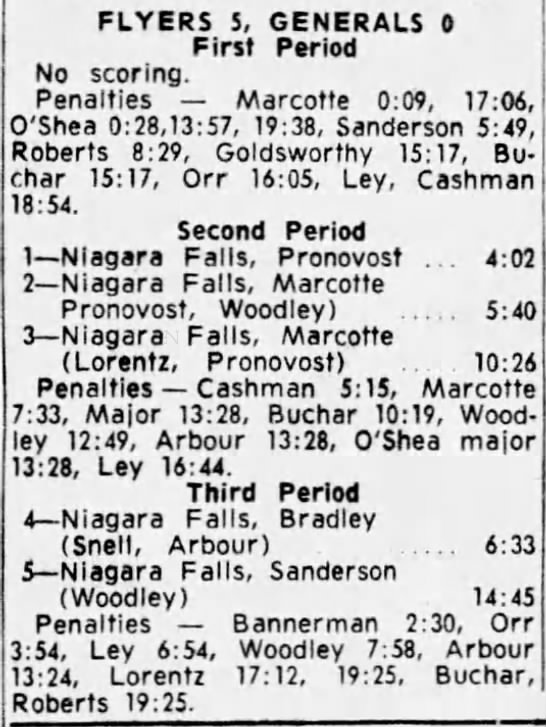 FLYERS 5, GENERALS 0
First Period

No scoring.

Penalties — Marcotte 0:09, 17:06, O'Shea 0:28,13:57, 19:38, Sanderson 5:49, Roberts 8:29, Goldsworthy 15:17, Buchar 15:17, Orr 16:05, Ley, Cashman 18:54.

Second Period

1—Niagara Falls, Pronovost 4:02
2—Niagara Falls, Marcotte Pronovost, Woodley) 5:40
3—Niagara Falls, Marcotte (Lorentz, Pronovost) 10:26

Penalties — Cashman 5:15, Marcotte 7:33, Major 13:28, Buchar 10:19, Woodley 12:49, Arbour 13:28, O'Shea major 13:28, Ley 16:44.

Third Period

4—Niagara Falls, Bradley (Snell, Arbour) 6:33
5—Niagara Falls, Sanderson (Woodley) 14:45

Penalties — Bannerman 2:30, Orr 3:54, Ley 6:54, Woodley 7:58, Arbour 13:24, Lorentz 17:12, 19:25, Buchar, Roberts 19:25.